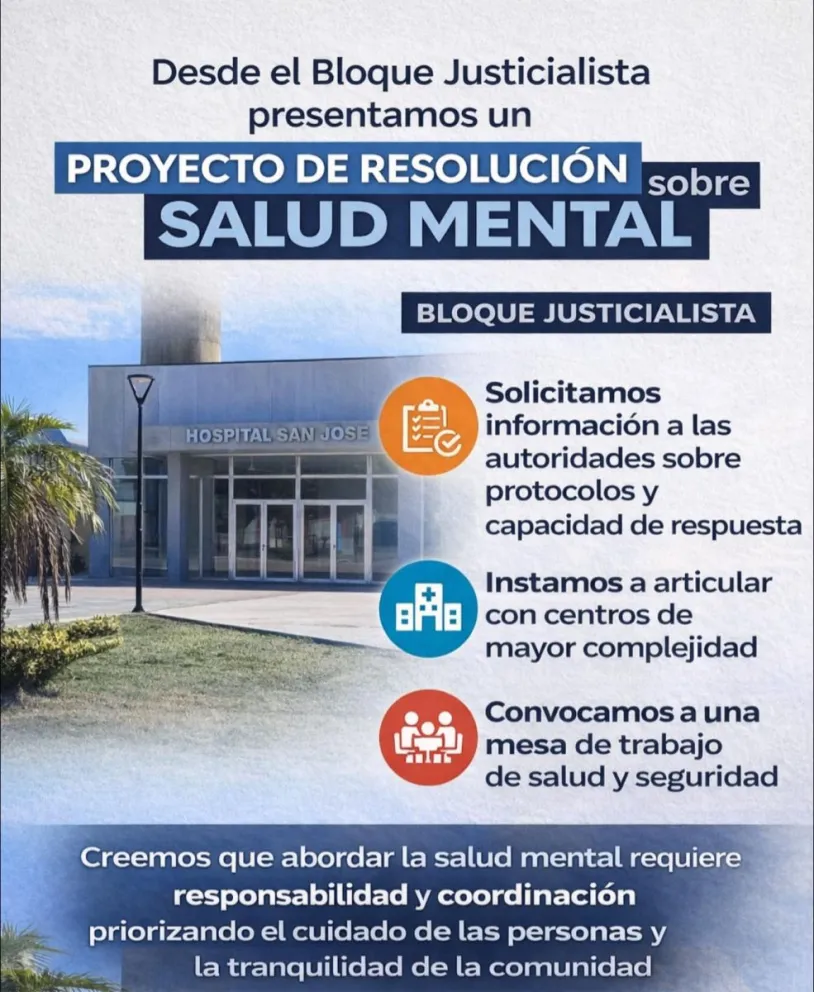 Desde el Bloque Justicialista presentamos un

PROYECTO DE RESOLUCIÓN sobre SALUD MENTAL

BLOQUE JUSTICIALISTA

HOSPITAL SAN JOSE

Solicitamos información a las autoridades sobre protocolos y capacidad de respuesta

Instamos a articular con centros de mayor complejidad

Convocamos a una mesa de trabajo de salud y seguridad

Creemos que abordar la salud mental requiere responsabilidad y coordinación priorizando el cuidado de las personas y la tranquilidad de la comunidad